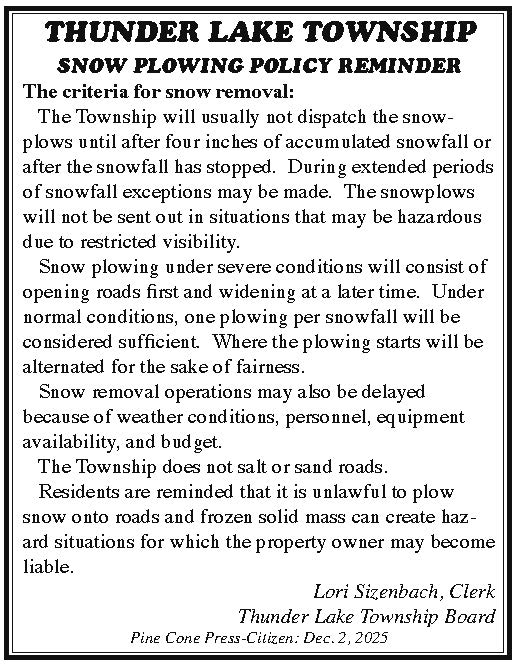 THUNDER LAKE TOWNSHIP
SNOW PLOWING POLICY REMINDER

The criteria for snow removal:

The Township will usually not dispatch the snowplows until after four inches of accumulated snowfall or after the snowfall has stopped. During extended periods of snowfall exceptions may be made. The snowplows will not be sent out in situations that may be hazardous due to restricted visibility.

Snow plowing under severe conditions will consist of opening roads first and widening at a later time. Under normal conditions, one plowing per snowfall will be considered sufficient. Where the plowing starts will be alternated for the sake of fairness.

Snow removal operations may also be delayed because of weather conditions, personnel, equipment availability, and budget.

The Township does not salt or sand roads.

Residents are reminded that it is unlawful to plow snow onto roads and frozen solid mass can create hazard situations for which the property owner may become liable.

Lori Sizenbach, Clerk
Thunder Lake Township Board
Pine Cone Press-Citizen: Dec. 2, 2025